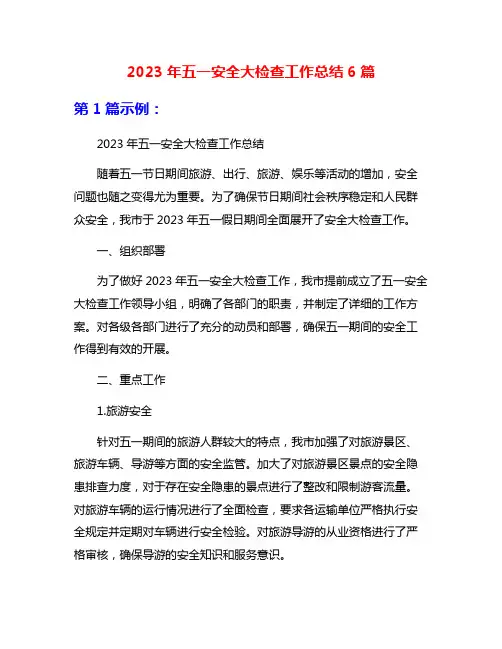 2023 年五一安全大检查工作总结 6 篇

第 1 篇示例：

2023 年五一安全大检查工作总结

随着五一节日期间旅游、出行、旅游、娱乐等活动的增加，安全问题也随之变得尤为重要。为了确保节日期间社会秩序稳定和人民群众安全，我市于 2023 年五一假日期间全面展开了安全大检查工作。

一、组织部署

为了做好 2023 年五一安全大检查工作，我市提前成立了五一安全大检查工作领导小组，明确了各部门的职责，并制定了详细的工作方案。对各级各部门进行了充分的动员和部署，确保五一期间的安全工作得到有效的开展。

二、重点工作

1.旅游安全

针对五一期间的旅游人群较大的特点，我市加强了对旅游景区、旅游车辆、导游等方面的安全监管。加大了对旅游景区景点的安全隐患排查力度，对于存在安全隐患的景点进行了整改和限制游客流量。对旅游车辆的运行情况进行了全面检查，要求各运输单位严格执行安全规定并定期对车辆进行安全检验。对旅游导游的从业资格进行了严格审核，确保导游的安全知识和服务意识。